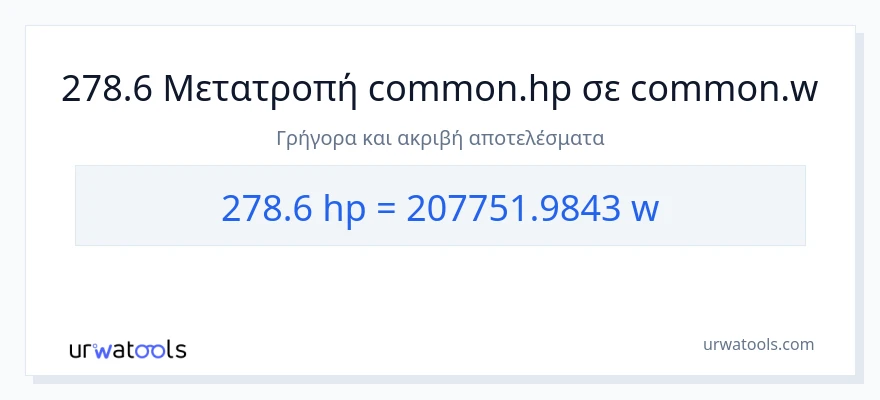 278.6 Μετατροπή common.hp σε common.w

Γρήγορα και ακριβή αποτελέσματα

278.6 hp = 207751.9843 w

urwatools

urwatools.com